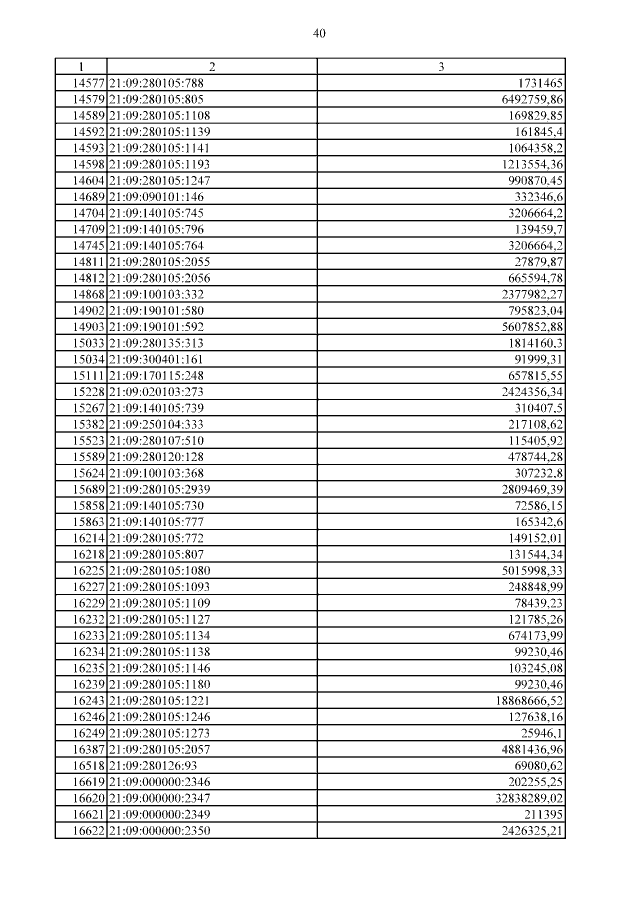 40

| 1 | 2 | 3 |
|---|---|---|
| 14577 | 21:09:280105:788 | 1731465 |
| 14579 | 21:09:280105:805 | 6492759,86 |
| 14589 | 21:09:280105:1108 | 169829,85 |
| 14592 | 21:09:280105:1139 | 161845,4 |
| 14593 | 21:09:280105:1141 | 1064358,2 |
| 14598 | 21:09:280105:1193 | 1213554,36 |
| 14604 | 21:09:280105:1247 | 990870,45 |
| 14689 | 21:09:090101:146 | 332346,6 |
| 14704 | 21:09:140105:745 | 3206664,2 |
| 14709 | 21:09:140105:796 | 139459,7 |
| 14745 | 21:09:140105:764 | 3206664,2 |
| 14811 | 21:09:280105:2055 | 27879,87 |
| 14812 | 21:09:280105:2056 | 665594,78 |
| 14868 | 21:09:100103:332 | 2377982,27 |
| 14902 | 21:09:190101:580 | 795823,04 |
| 14903 | 21:09:190101:592 | 5607852,88 |
| 15033 | 21:09:280135:313 | 1814160,3 |
| 15034 | 21:09:300401:161 | 91999,31 |
| 15111 | 21:09:170115:248 | 657815,55 |
| 15228 | 21:09:020103:273 | 2424356,34 |
| 15267 | 21:09:140105:739 | 310407,5 |
| 15382 | 21:09:250104:333 | 217108,62 |
| 15523 | 21:09:280107:510 | 115405,92 |
| 15589 | 21:09:280120:128 | 478744,28 |
| 15624 | 21:09:100103:368 | 307232,8 |
| 15689 | 21:09:280105:2939 | 2809469,39 |
| 15858 | 21:09:140105:730 | 72586,15 |
| 15863 | 21:09:140105:777 | 165342,6 |
| 16214 | 21:09:280105:772 | 149152,01 |
| 16218 | 21:09:280105:807 | 131544,34 |
| 16225 | 21:09:280105:1080 | 5015998,33 |
| 16227 | 21:09:280105:1093 | 248848,99 |
| 16229 | 21:09:280105:1109 | 78439,23 |
| 16232 | 21:09:280105:1127 | 121785,26 |
| 16233 | 21:09:280105:1134 | 674173,99 |
| 16234 | 21:09:280105:1138 | 99230,46 |
| 16235 | 21:09:280105:1146 | 103245,08 |
| 16239 | 21:09:280105:1180 | 99230,46 |
| 16243 | 21:09:280105:1221 | 18868666,52 |
| 16246 | 21:09:280105:1246 | 127638,16 |
| 16249 | 21:09:280105:1273 | 25946,1 |
| 16387 | 21:09:280105:2057 | 4881436,96 |
| 16518 | 21:09:280126:93 | 69080,62 |
| 16619 | 21:09:000000:2346 | 202255,25 |
| 16620 | 21:09:000000:2347 | 32838289,02 |
| 16621 | 21:09:000000:2349 | 211395 |
| 16622 | 21:09:000000:2350 | 2426325,21 |